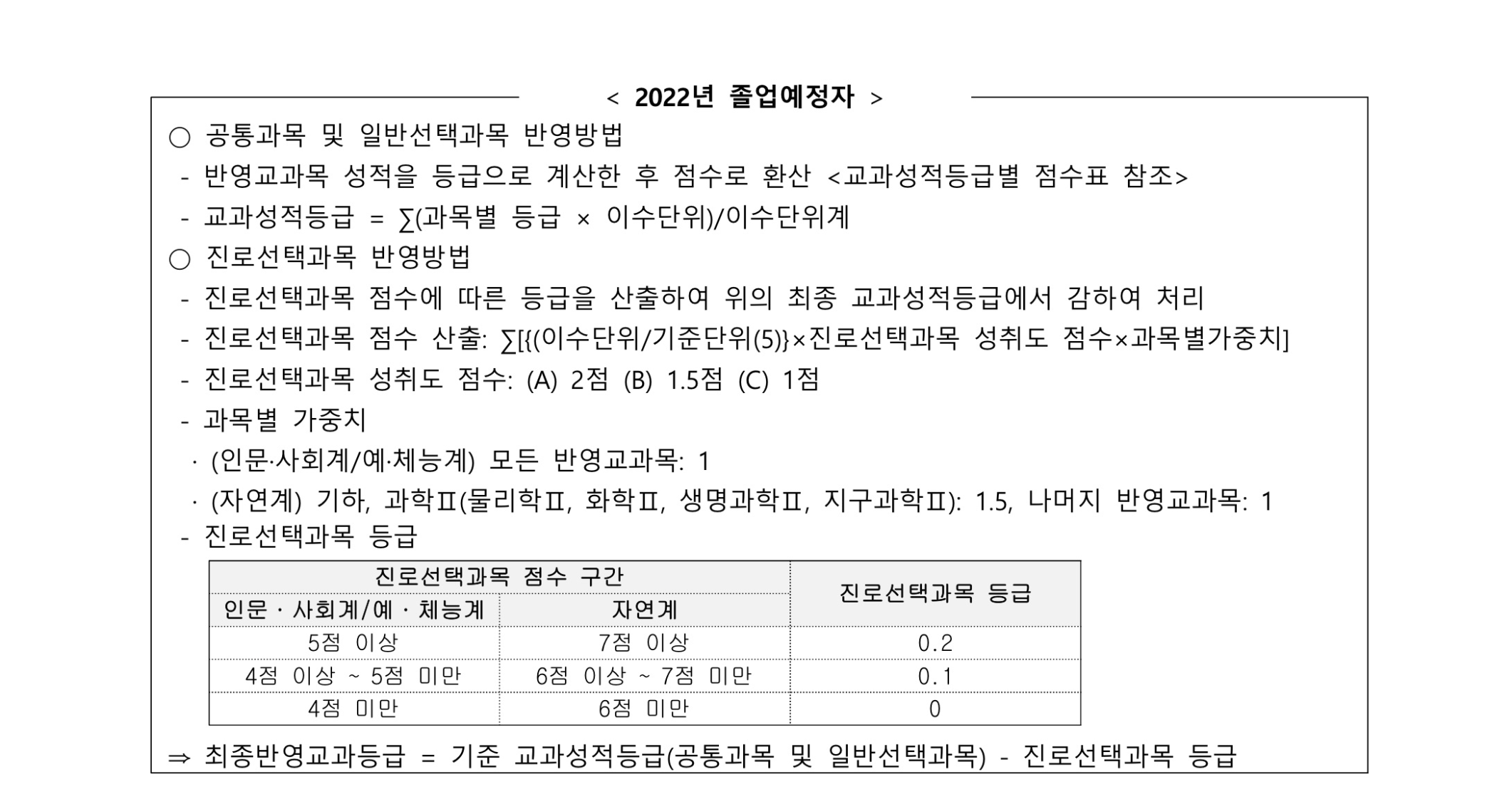 < 2022년 졸업예정자 >

○ 공통과목 및 일반선택과목 반영방법

- 반영교과목 성적을 등급으로 계산한 후 점수로 환산 <교과성적등급별 점수표 참조>

- 교과성적등급 = ∑(과목별 등급 × 이수단위)/이수단위계

○ 진로선택과목 반영방법

- 진로선택과목 점수에 따른 등급을 산출하여 위의 최종 교과성적등급에서 감하여 처리

- 진로선택과목 점수 산출: ∑[{(이수단위/기준단위(5)}×진로선택과목 성취도 점수×과목별가중치]

- 진로선택과목 성취도 점수: (A) 2점 (B) 1.5점 (C) 1점

- 과목별 가중치

· (인문·사회계/예·체능계) 모든 반영교과목: 1

· (자연계) 기하, 과학Ⅱ(물리학Ⅱ, 화학Ⅱ, 생명과학Ⅱ, 지구과학Ⅱ): 1.5, 나머지 반영교과목: 1

- 진로선택과목 등급

| 진로선택과목 점수 구간 | | 진로선택과목 등급 |
|---|---|---|
| 인문 · 사회계/예 · 체능계 | 자연계 | |
| 5점 이상 | 7점 이상 | 0.2 |
| 4점 이상 ~ 5점 미만 | 6점 이상 ~ 7점 미만 | 0.1 |
| 4점 미만 | 6점 미만 | 0 |

⇒ 최종반영교과등급 = 기준 교과성적등급(공통과목 및 일반선택과목) - 진로선택과목 등급